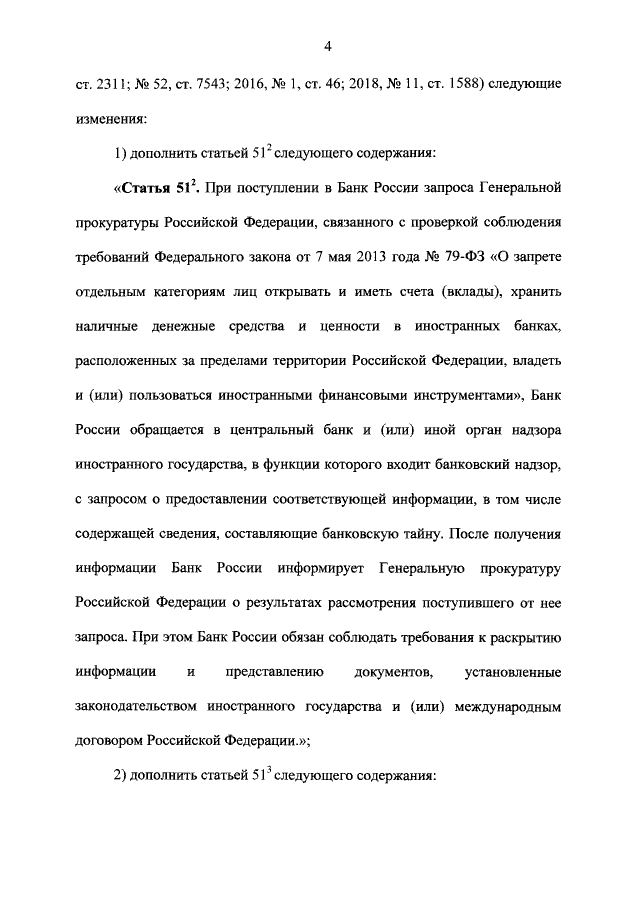 4

ст. 2311; № 52, ст. 7543; 2016, № 1, ст. 46; 2018, № 11, ст. 1588) следующие изменения:

1) дополнить статьей $51^2$ следующего содержания:

«Статья $51^2$. При поступлении в Банк России запроса Генеральной прокуратуры Российской Федерации, связанного с проверкой соблюдения требований Федерального закона от 7 мая 2013 года № 79-ФЗ «О запрете отдельным категориям лиц открывать и иметь счета (вклады), хранить наличные денежные средства и ценности в иностранных банках, расположенных за пределами территории Российской Федерации, владеть и (или) пользоваться иностранными финансовыми инструментами», Банк России обращается в центральный банк и (или) иной орган надзора иностранного государства, в функции которого входит банковский надзор, с запросом о предоставлении соответствующей информации, в том числе содержащей сведения, составляющие банковскую тайну. После получения информации Банк России информирует Генеральную прокуратуру Российской Федерации о результатах рассмотрения поступившего от нее запроса. При этом Банк России обязан соблюдать требования к раскрытию информации и представлению документов, установленные законодательством иностранного государства и (или) международным договором Российской Федерации.»;

2) дополнить статьей $51^3$ следующего содержания: